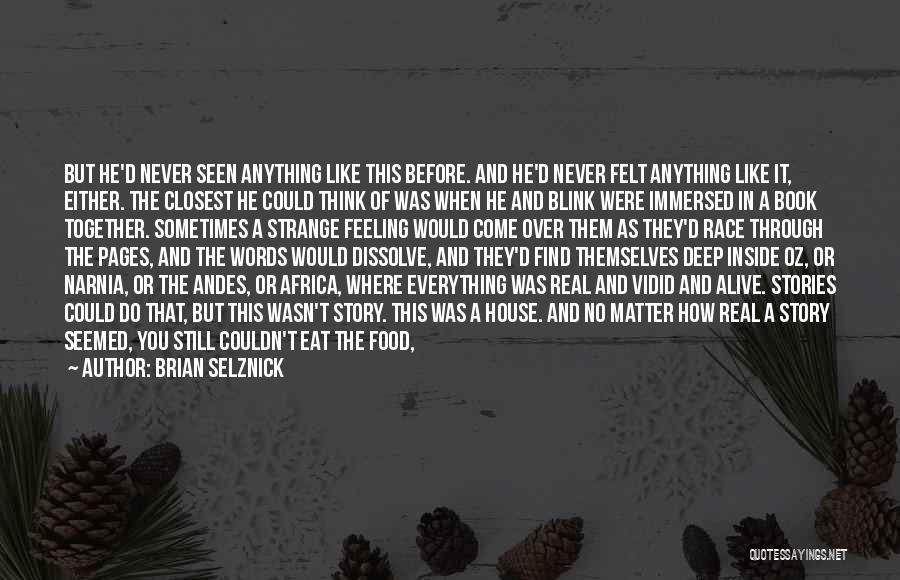 BUT HE'D NEVER SEEN ANYTHING LIKE THIS BEFORE. AND HE'D NEVER FELT ANYTHING LIKE IT, EITHER. THE CLOSEST HE COULD THINK OF WAS WHEN HE AND BLINK WERE IMMERSED IN A BOOK TOGETHER. SOMETIMES A STRANGE FEELING WOULD COME OVER THEM AS THEY'D RACE THROUGH THE PAGES, AND THE WORDS WOULD DISSOLVE, AND THEY'D FIND THEMSELVES DEEP INSIDE OZ, OR NARNIA, OR THE ANDES, OR AFRICA, WHERE EVERYTHING WAS REAL AND VIDID AND ALIVE. STORIES COULD DO THAT, BUT THIS WASN'T STORY. THIS WAS A HOUSE. AND NO MATTER HOW REAL A STORY SEEMED, YOU STILL COULDN'T EAT THE FOOD,

— AUTHOR: BRIAN SELZNICK

QUOTESSAYINGS.NET